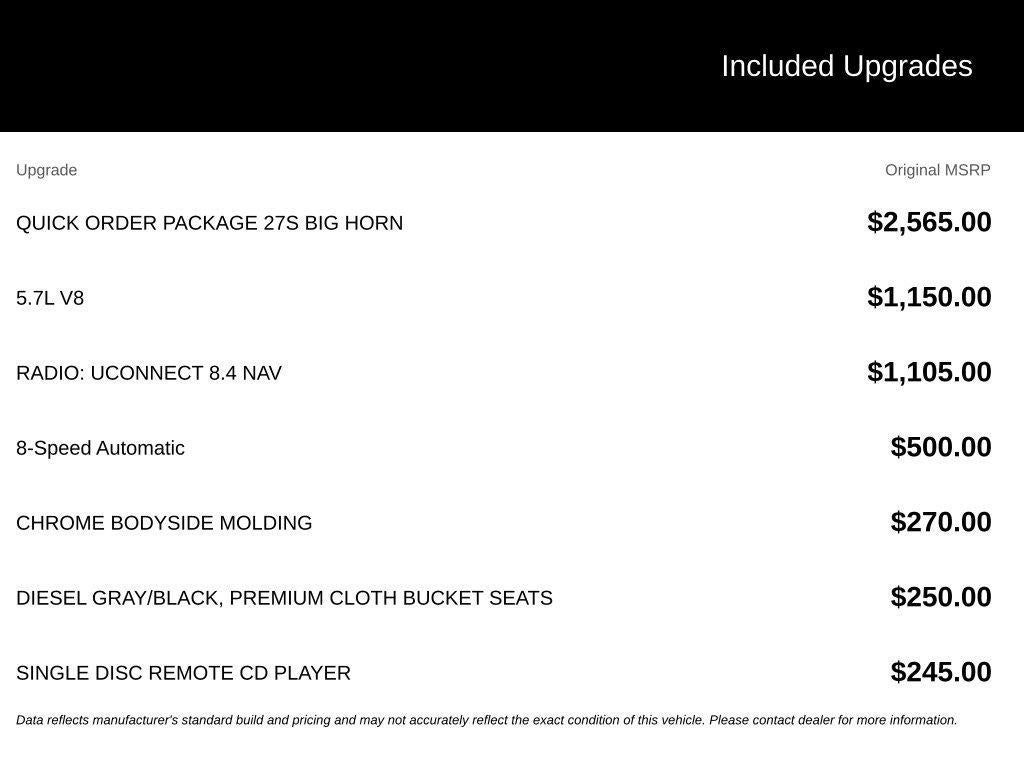 Included Upgrades

| Upgrade | Original MSRP |
|---|---|
| QUICK ORDER PACKAGE 27S BIG HORN | $2,565.00 |
| 5.7L V8 | $1,150.00 |
| RADIO: UCONNECT 8.4 NAV | $1,105.00 |
| 8-Speed Automatic | $500.00 |
| CHROME BODYSIDE MOLDING | $270.00 |
| DIESEL GRAY/BLACK, PREMIUM CLOTH BUCKET SEATS | $250.00 |
| SINGLE DISC REMOTE CD PLAYER | $245.00 |

Data reflects manufacturer's standard build and pricing and may not accurately reflect the exact condition of this vehicle. Please contact dealer for more information.